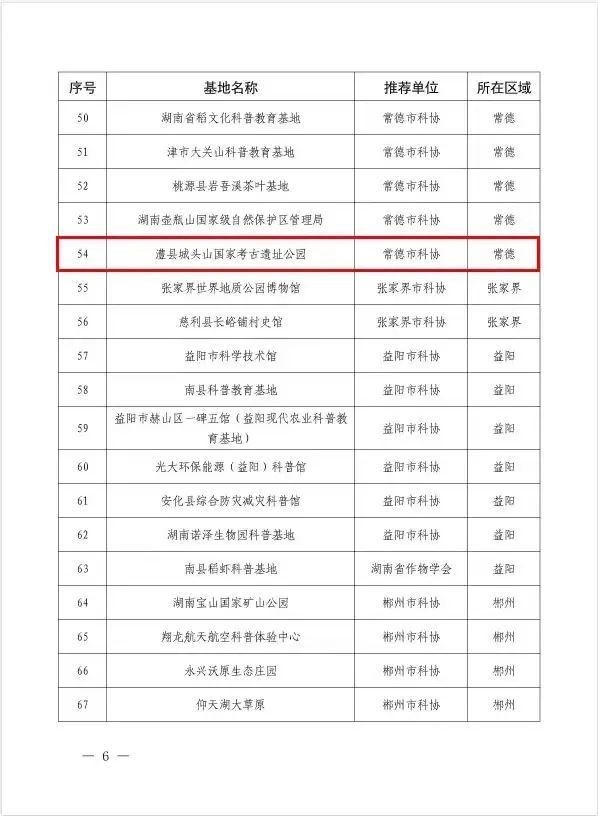 | 序号 | 基地名称 | 推荐单位 | 所在区域 |
|---|---|---|---|
| 50 | 湖南省稻文化科普教育基地 | 常德市科协 | 常德 |
| 51 | 津市大关山科普教育基地 | 常德市科协 | 常德 |
| 52 | 桃源县岩吾溪茶叶基地 | 常德市科协 | 常德 |
| 53 | 湖南壶瓶山国家级自然保护区管理局 | 常德市科协 | 常德 |
| 54 | 澧县城头山国家考古遗址公园 | 常德市科协 | 常德 |
| 55 | 张家界世界地质公园博物馆 | 张家界市科协 | 张家界 |
| 56 | 慈利县长峪铺村史馆 | 张家界市科协 | 张家界 |
| 57 | 益阳市科学技术馆 | 益阳市科协 | 益阳 |
| 58 | 南县科普教育基地 | 益阳市科协 | 益阳 |
| 59 | 益阳市赫山区一碑五馆（益阳现代农业科普教育基地） | 益阳市科协 | 益阳 |
| 60 | 光大环保能源（益阳）科普馆 | 益阳市科协 | 益阳 |
| 61 | 安化县综合防灾减灾科普馆 | 益阳市科协 | 益阳 |
| 62 | 湖南诺泽生物园科普基地 | 益阳市科协 | 益阳 |
| 63 | 南县稻虾科普基地 | 湖南省作物学会 | 益阳 |
| 64 | 湖南宝山国家矿山公园 | 郴州市科协 | 郴州 |
| 65 | 翔龙航天航空科普体验中心 | 郴州市科协 | 郴州 |
| 66 | 永兴沃原生态庄园 | 郴州市科协 | 郴州 |
| 67 | 仰天湖大草原 | 郴州市科协 | 郴州 |

— 6 —